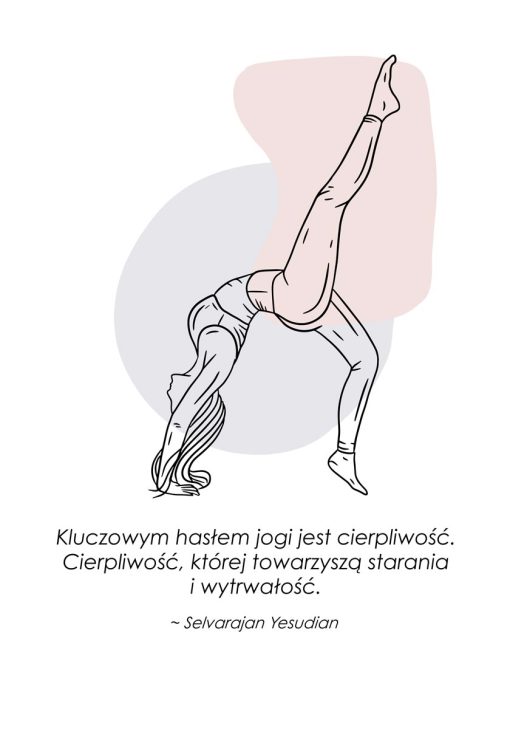 Kluczowym hasłem jogi jest cierpliwość. Cierpliwość, której towarzyszą starania i wytrwałość.

~ Selvarajan Yesudian